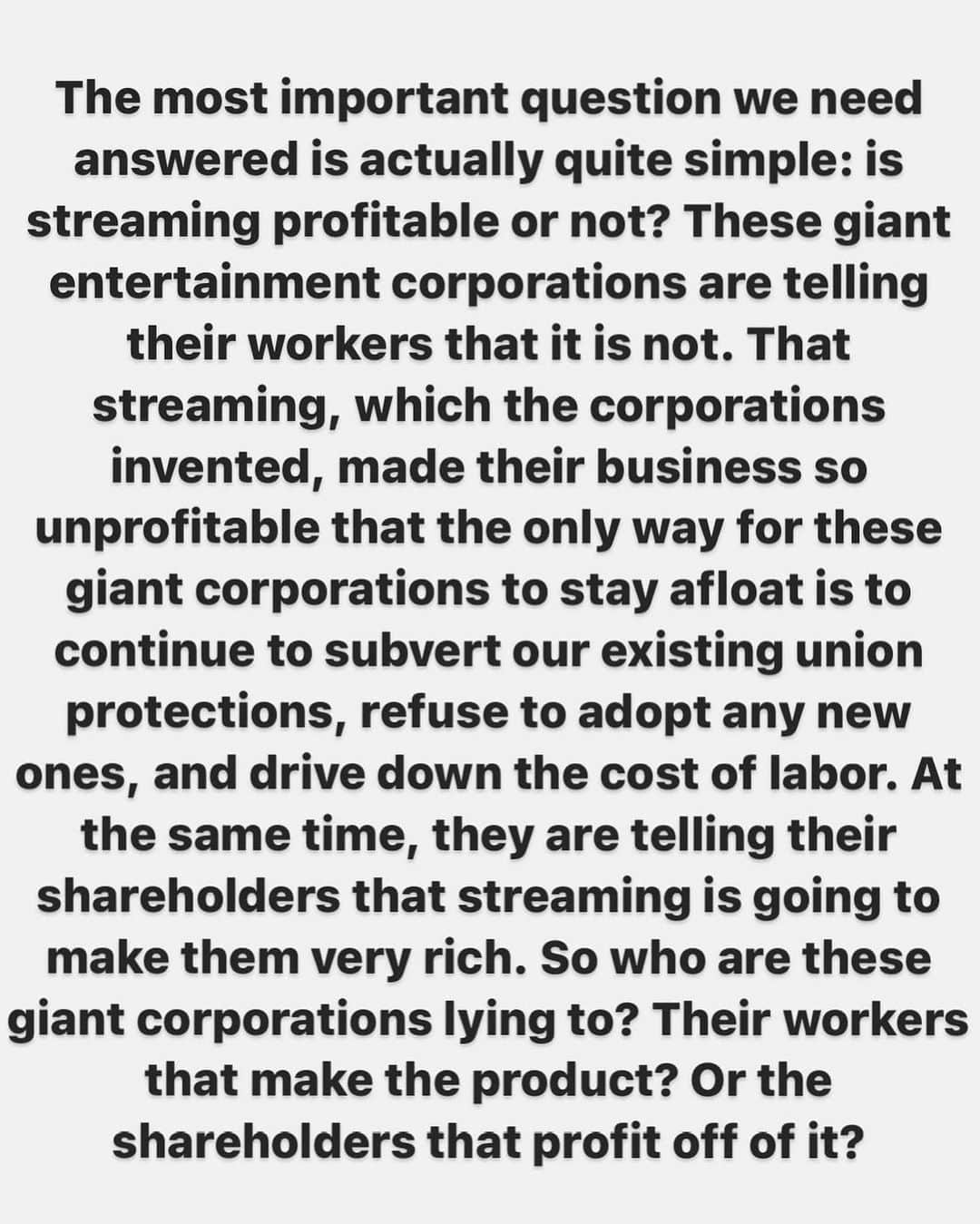 The most important question we need answered is actually quite simple: is streaming profitable or not? These giant entertainment corporations are telling their workers that it is not. That streaming, which the corporations invented, made their business so unprofitable that the only way for these giant corporations to stay afloat is to continue to subvert our existing union protections, refuse to adopt any new ones, and drive down the cost of labor. At the same time, they are telling their shareholders that streaming is going to make them very rich. So who are these giant corporations lying to? Their workers that make the product? Or the shareholders that profit off of it?